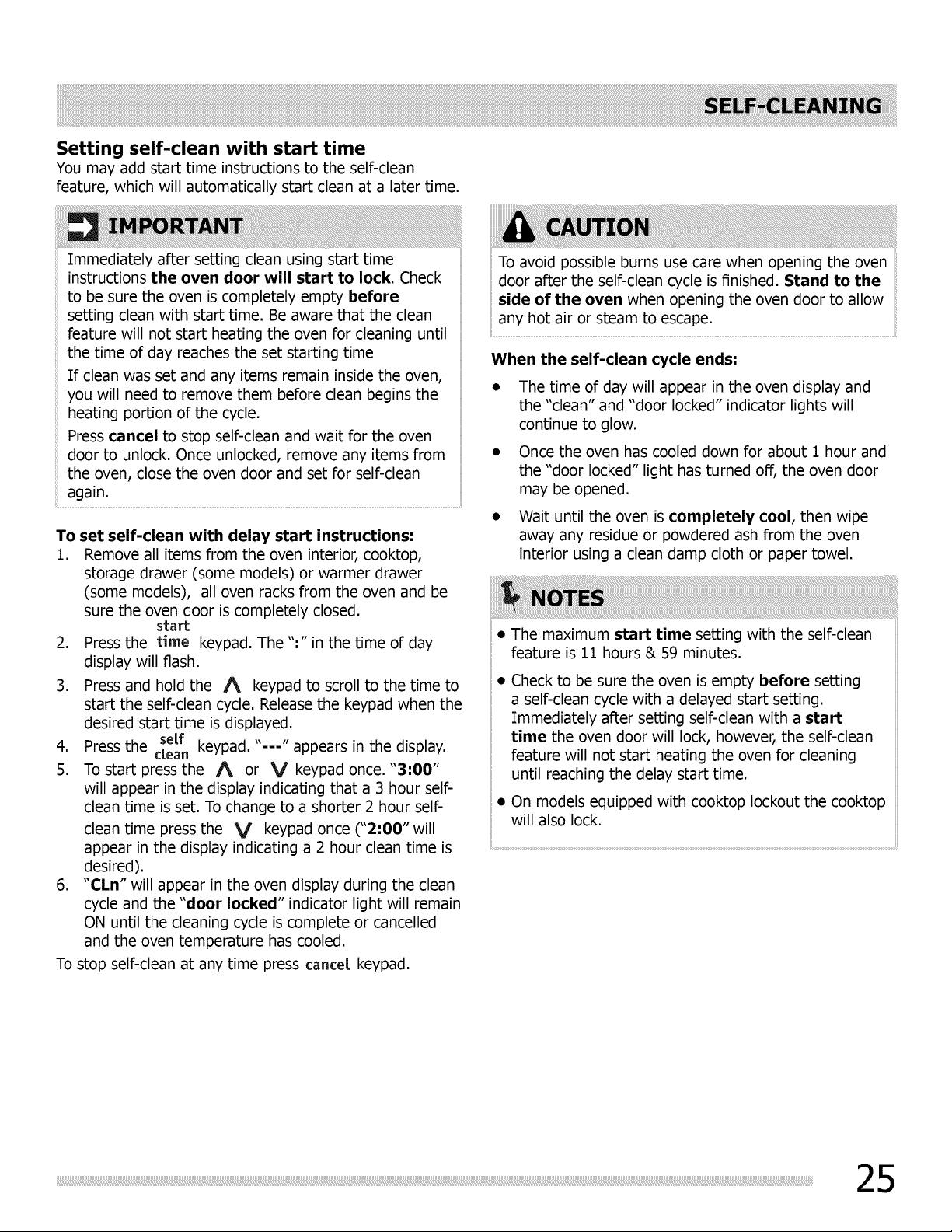 SELF-CLEANING

Setting self-clean with start time
You may add start time instructions to the self-clean feature, which will automatically start clean at a later time.

IMPORTANT
Immediately after setting clean using start time instructions the oven door will start to lock. Check to be sure the oven is completely empty before setting clean with start time. Be aware that the clean feature will not start heating the oven for cleaning until the time of day reaches the set starting time

If clean was set and any items remain inside the oven, you will need to remove them before clean begins the heating portion of the cycle.

Press cancel to stop self-clean and wait for the oven door to unlock. Once unlocked, remove any items from the oven, close the oven door and set for self-clean again.

To set self-clean with delay start instructions:
1. Remove all items from the oven interior, cooktop, storage drawer (some models) or warmer drawer (some models), all oven racks from the oven and be sure the oven door is completely closed.
2. Press the start time keypad. The ":" in the time of day display will flash.
3. Press and hold the ∧ keypad to scroll to the time to start the self-clean cycle. Release the keypad when the desired start time is displayed.
4. Press the self clean keypad. "---" appears in the display.
5. To start press the ∧ or ∨ keypad once. "3:00" will appear in the display indicating that a 3 hour self-clean time is set. To change to a shorter 2 hour self-clean time press the ∨ keypad once ("2:00" will appear in the display indicating a 2 hour clean time is desired).
6. "CLn" will appear in the oven display during the clean cycle and the "door locked" indicator light will remain ON until the cleaning cycle is complete or cancelled and the oven temperature has cooled.
To stop self-clean at any time press cancel keypad.

CAUTION
To avoid possible burns use care when opening the oven door after the self-clean cycle is finished. Stand to the side of the oven when opening the oven door to allow any hot air or steam to escape.

When the self-clean cycle ends:
• The time of day will appear in the oven display and the "clean" and "door locked" indicator lights will continue to glow.
• Once the oven has cooled down for about 1 hour and the "door locked" light has turned off, the oven door may be opened.
• Wait until the oven is completely cool, then wipe away any residue or powdered ash from the oven interior using a clean damp cloth or paper towel.

NOTES
• The maximum start time setting with the self-clean feature is 11 hours & 59 minutes.
• Check to be sure the oven is empty before setting a self-clean cycle with a delayed start setting. Immediately after setting self-clean with a start time the oven door will lock, however, the self-clean feature will not start heating the oven for cleaning until reaching the delay start time.
• On models equipped with cooktop lockout the cooktop will also lock.

25